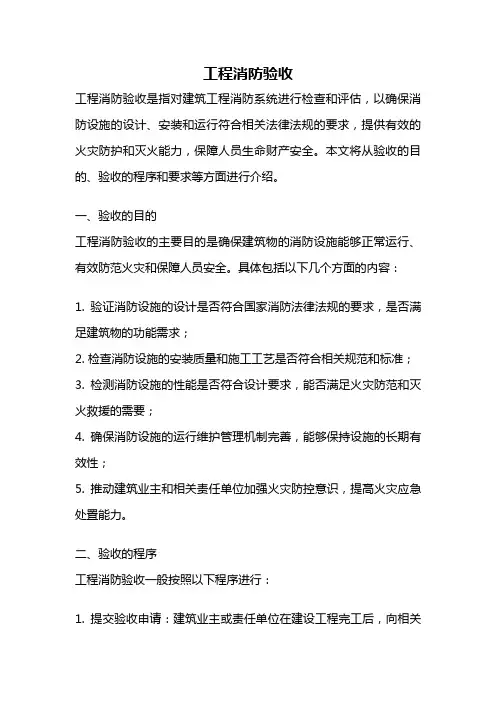 工程消防验收

工程消防验收是指对建筑工程消防系统进行检查和评估，以确保消防设施的设计、安装和运行符合相关法律法规的要求，提供有效的火灾防护和灭火能力，保障人员生命财产安全。本文将从验收的目的、验收的程序和要求等方面进行介绍。

一、验收的目的

工程消防验收的主要目的是确保建筑物的消防设施能够正常运行、有效防范火灾和保障人员安全。具体包括以下几个方面的内容：

1. 验证消防设施的设计是否符合国家消防法律法规的要求，是否满足建筑物的功能需求；
2. 检查消防设施的安装质量和施工工艺是否符合相关规范和标准；
3. 检测消防设施的性能是否符合设计要求，能否满足火灾防范和灭火救援的需要；
4. 确保消防设施的运行维护管理机制完善，能够保持设施的长期有效性；
5. 推动建筑业主和相关责任单位加强火灾防控意识，提高火灾应急处置能力。

二、验收的程序

工程消防验收一般按照以下程序进行：

1. 提交验收申请：建筑业主或责任单位在建设工程完工后，向相关